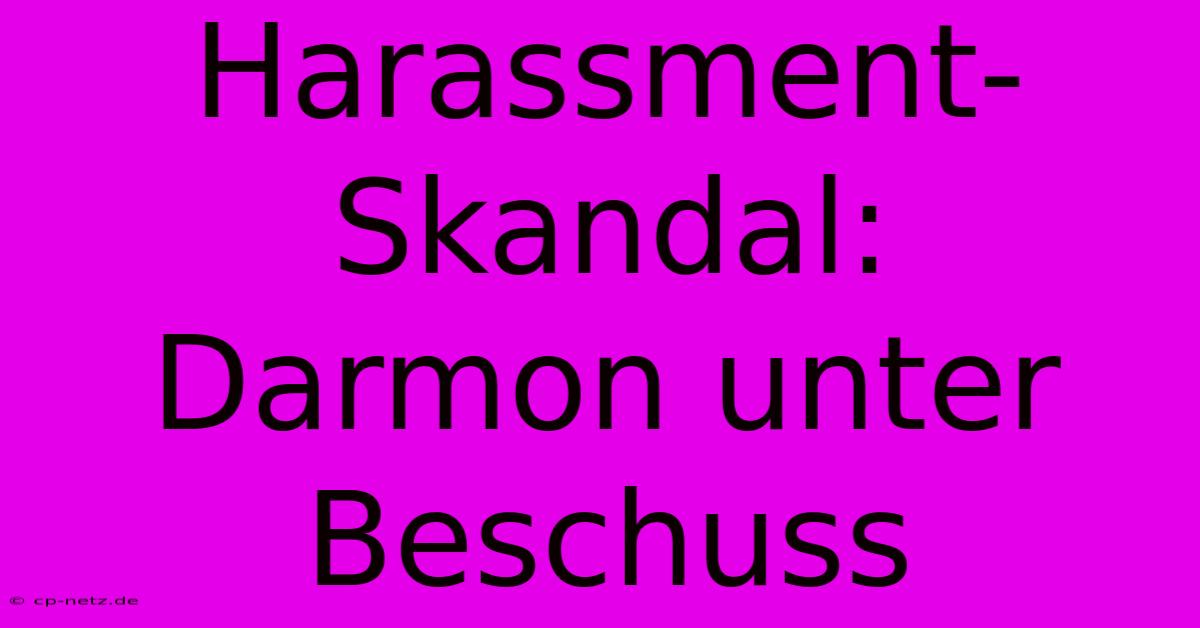 Harassment-Skandal: Darmon unter Beschuss

© cp-netz.de